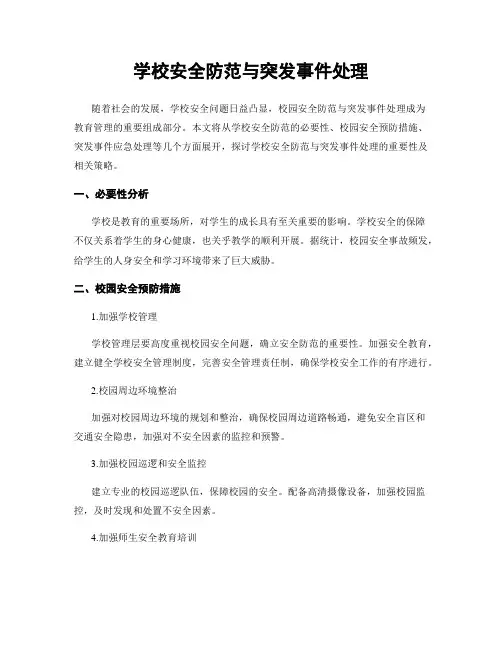 学校安全防范与突发事件处理

随着社会的发展，学校安全问题日益凸显，校园安全防范与突发事件处理成为教育管理的重要组成部分。本文将从学校安全防范的必要性、校园安全预防措施、突发事件应急处理等几个方面展开，探讨学校安全防范与突发事件处理的重要性及相关策略。

一、必要性分析

学校是教育的重要场所，对学生的成长具有至关重要的影响。学校安全的保障不仅关系着学生的身心健康，也关乎教学的顺利开展。据统计，校园安全事故频发，给学生的人身安全和学习环境带来了巨大威胁。

二、校园安全预防措施

1.加强学校管理

学校管理层要高度重视校园安全问题，确立安全防范的重要性。加强安全教育，建立健全学校安全管理制度，完善安全管理责任制，确保学校安全工作的有序进行。

2.校园周边环境整治

加强对校园周边环境的规划和整治，确保校园周边道路畅通，避免安全盲区和交通安全隐患，加强对不安全因素的监控和预警。

3.加强校园巡逻和安全监控

建立专业的校园巡逻队伍，保障校园的安全。配备高清摄像设备，加强校园监控，及时发现和处置不安全因素。

4.加强师生安全教育培训